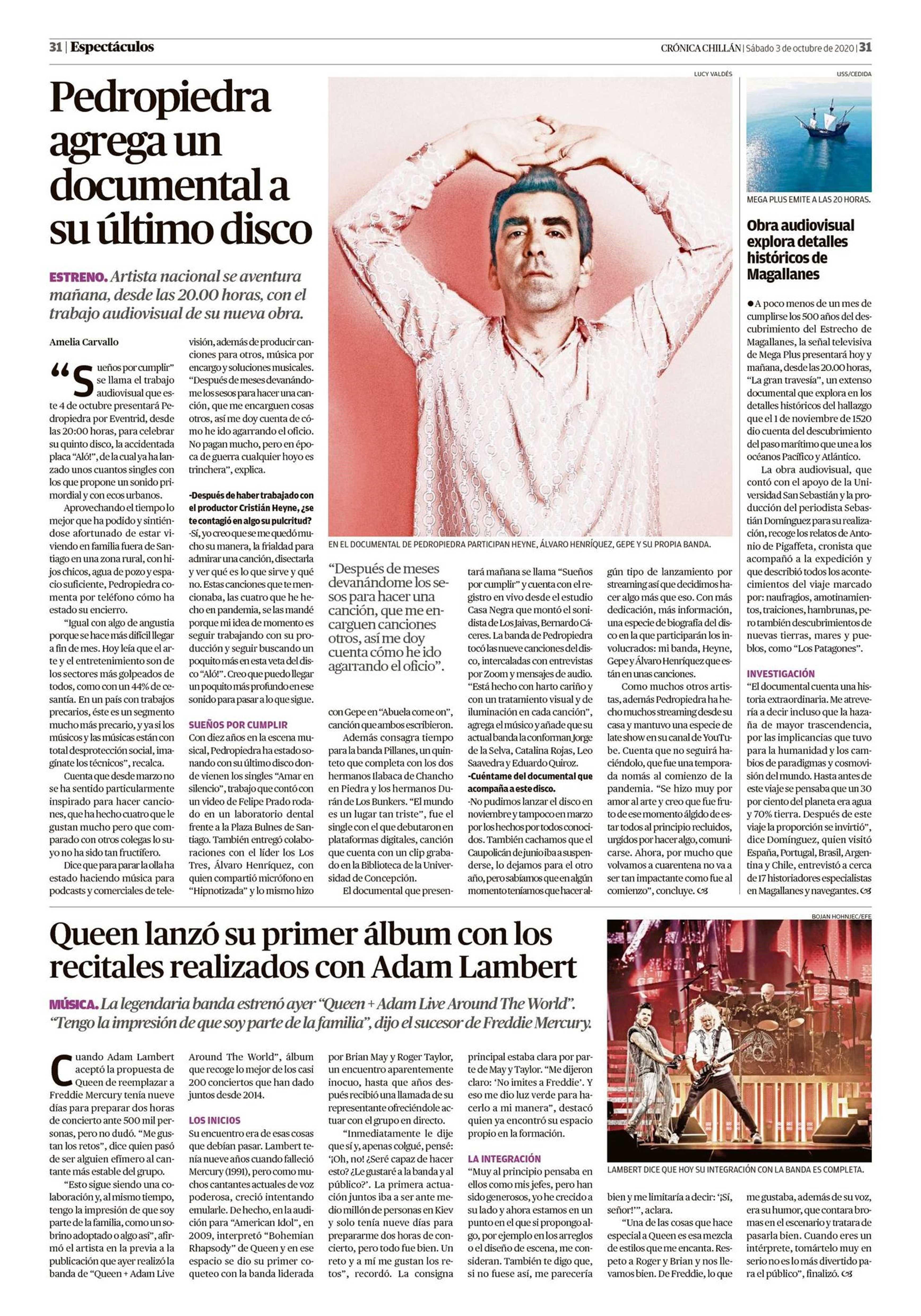 31 | Espectáculos

CRÓNICA CHILLÁN | Sábado 3 de octubre de 2020 | 31

Pedropiedra agrega un documental a su último disco

ESTRENO. Artista nacional se aventura mañana, desde las 20.00 horas, con el trabajo audiovisual de su nueva obra.

Amelia Carvallo

"Sueños por cumplir" se llama el trabajo audiovisual que este 4 de octubre presentará Pedropiedra por Eventrid, desde las 20:00 horas, para celebrar su quinto disco, la accidentada placa "Aló!", de la cual ya ha lanzado unos cuantos singles con los que propone un sonido primordial y con ecos urbanos.

Aprovechando el tiempo lo mejor que ha podido y sintiéndose afortunado de estar viviendo en familia fuera de Santiago en una zona rural, con hijos chicos, agua de pozo y espacio suficiente, Pedropiedra comenta por teléfono cómo ha estado su encierro.

"Igual con algo de angustia porque se hace más difícil llegar a fin de mes. Hoy leía que el arte y el entretenimiento son de los sectores más golpeados de todos, como con un 44% de cesantía. En un país con trabajos precarios, éste es un segmento mucho más precario, y ya si los músicos y las músicas están con total desprotección social, imagínate los técnicos", recalca.

Cuenta que desde marzo no se ha sentido particularmente inspirado para hacer canciones, que ha hecho cuatro que le gustan mucho pero que comparado con otros colegas lo suyo no ha sido tan fructífero.

Dice que para parar la olla ha estado haciendo música para podcasts y comerciales de televisión, además de producir canciones para otros, música por encargo y soluciones musicales. "Después de meses devanándome los sesos para hacer una canción, que me encarguen cosas otros, así me doy cuenta de cómo he ido agarrando el oficio. No pagan mucho, pero en época de guerra cualquier hoyo es trinchera", explica.

-Después de haber trabajado con el productor Cristián Heyne, ¿se te contagió en algo su pulcritud?

-Sí, yo creo que se me quedó mucho su manera, la frialdad para admirar una canción, disectarla y ver qué es lo que sirve y qué no. Estas canciones que te mencionaba, las cuatro que he hecho en pandemia, se las mandé porque mi idea de momento es seguir trabajando con su producción y seguir buscando un poquito más en esta veta del disco "Aló!". Creo que puedo llegar un poquito más profundo en ese sonido para pasar a lo que sigue.

SUEÑOS POR CUMPLIR

Con diez años en la escena musical, Pedropiedra ha estado sonando con su último disco donde vienen los singles "Amar en silencio", trabajo que contó con un video de Felipe Prado rodado en un laboratorio dental frente a la Plaza Bulnes de Santiago. También entregó colaboraciones con el líder los Los Tres, Álvaro Henríquez, con quien compartió micrófono en "Hipnotizada" y lo mismo hizo con Gepe en "Abuela come on", canción que ambos escribieron.

Además consagra tiempo para la banda Pillanes, un quinteto que completa con los dos hermanos Ilabaca de Chancho en Piedra y los hermanos Durán de Los Bunkers. "El mundo es un lugar tan triste", fue el single con el que debutaron en plataformas digitales, canción que cuenta con un clip grabado en la Biblioteca de la Universidad de Concepción.

El documental que presentará mañana se llama "Sueños por cumplir" y cuenta con el registro en vivo desde el estudio Casa Negra que montó el sonidista de Los Jaivas, Bernardo Cáceres. La banda de Pedropiedra tocó las nueve canciones del disco, intercaladas con entrevistas por Zoom y mensajes de audio. "Está hecho con harto cariño y con un tratamiento visual y de iluminación en cada canción", agrega el músico y añade que su actual banda la conforman Jorge de la Selva, Catalina Rojas, Leo Saavedra y Eduardo Quiroz.

-Cuéntame del documental que acompaña a este disco.

-No pudimos lanzar el disco en noviembre y tampoco en marzo por los hechos por todos conocidos. También cachamos que el Caupolicán de junio iba a suspenderse, lo dejamos para el otro año, pero sabíamos que en algún momento teníamos que hacer algún tipo de lanzamiento por streaming así que decidimos hacer algo más que eso. Con más dedicación, más información, una especie de biografía del disco en la que participarán los involucrados: mi banda, Heyne, Gepe y Álvaro Henríquez que están en unas canciones.

Como muchos otros artistas, además Pedropiedra ha hecho muchos streaming desde su casa y mantuvo una especie de late show en su canal de YouTube. Cuenta que no seguirá haciéndolo, que fue una temporada nomás al comienzo de la pandemia. "Se hizo muy por amor al arte y creo que fue fruto de ese momento álgido de estar todos al principio recluidos, urgidos por hacer algo, comunicarse. Ahora, por mucho que volvamos a cuarentena no va a ser tan impactante como fue al comienzo", concluye.

LUCY VALDÉS

EN EL DOCUMENTAL DE PEDROPIEDRA PARTICIPAN HEYNE, ÁLVARO HENRÍQUEZ, GEPE Y SU PROPIA BANDA.

"Después de meses devanándome los sesos para hacer una canción, que me encarguen canciones otros, así me doy cuenta cómo he ido agarrando el oficio".

USS/CEDIDA

MEGA PLUS EMITE A LAS 20 HORAS.

Obra audiovisual explora detalles históricos de Magallanes

● A poco menos de un mes de cumplirse los 500 años del descubrimiento del Estrecho de Magallanes, la señal televisiva de Mega Plus presentará hoy y mañana, desde las 20.00 horas, "La gran travesía", un extenso documental que explora en los detalles históricos del hallazgo que el 1 de noviembre de 1520 dio cuenta del descubrimiento del paso marítimo que une a los océanos Pacífico y Atlántico.

La obra audiovisual, que contó con el apoyo de la Universidad San Sebastián y la producción del periodista Sebastián Domínguez para su realización, recoge los relatos de Antonio de Pigaffeta, cronista que acompañó a la expedición y que describió todos los acontecimientos del viaje marcado por: naufragios, amotinamientos, traiciones, hambrunas, pero también descubrimientos de nuevas tierras, mares y pueblos, como "Los Patagones".

INVESTIGACIÓN

"El documental cuenta una historia extraordinaria. Me atrevería a decir incluso que la hazaña de mayor trascendencia, por las implicancias que tuvo para la humanidad y los cambios de paradigmas y cosmovisión del mundo. Hasta antes de este viaje se pensaba que un 30 por ciento del planeta era agua y 70% tierra. Después de este viaje la proporción se invirtió", dice Domínguez, quien visitó España, Portugal, Brasil, Argentina y Chile, entrevistó a cerca de 17 historiadores especialistas en Magallanes y navegantes.

Queen lanzó su primer álbum con los recitales realizados con Adam Lambert

MÚSICA. La legendaria banda estrenó ayer "Queen + Adam Live Around The World". "Tengo la impresión de que soy parte de la familia", dijo el sucesor de Freddie Mercury.

Cuando Adam Lambert aceptó la propuesta de Queen de reemplazar a Freddie Mercury tenía nueve días para preparar dos horas de concierto ante 500 mil personas, pero no dudó. "Me gustan los retos", dice quien pasó de ser alguien efímero al cantante más estable del grupo.

"Esto sigue siendo una colaboración y, al mismo tiempo, tengo la impresión de que soy parte de la familia, como un sobrino adoptado o algo así", afirmó el artista en la previa a la publicación que ayer realizó la banda de "Queen + Adam Live Around The World", álbum que recoge lo mejor de los casi 200 conciertos que han dado juntos desde 2014.

LOS INICIOS

Su encuentro era de esas cosas que debían pasar. Lambert tenía nueve años cuando falleció Mercury (1991), pero como muchos cantantes actuales de voz poderosa, creció intentando emularle. De hecho, en la audición para "American Idol", en 2009, interpretó "Bohemian Rhapsody" de Queen y en ese espacio se dio su primer coqueteo con la banda liderada por Brian May y Roger Taylor, un encuentro aparentemente inocuo, hasta que años después recibió una llamada de su representante ofreciéndole actuar con el grupo en directo.

"Inmediatamente le dije que sí y, apenas colgué, pensé: '¡Oh, no! ¿Seré capaz de hacer esto? ¿Le gustaré a la banda y al público?'. La primera actuación juntos iba a ser ante medio millón de personas en Kiev y solo tenía nueve días para prepararme dos horas de concierto, pero todo fue bien. Un reto y a mí me gustan los retos", recordó. La consigna principal estaba clara por parte de May y Taylor. "Me dijeron claro: 'No imites a Freddie'. Y eso me dio luz verde para hacerlo a mi manera", destacó quien ya encontró su espacio propio en la formación.

LA INTEGRACIÓN

"Muy al principio pensaba en ellos como mis jefes, pero han sido generosos, yo he crecido a su lado y ahora estamos en un punto en el que si propongo algo, por ejemplo en los arreglos o el diseño de escena, me consideran. También te digo que, si no fuese así, me parecería bien y me limitaría a decir: '¡Sí, señor!'", aclara.

"Una de las cosas que hace especial a Queen es esa mezcla de estilos que me encanta. Respeto a Roger y Brian y nos llevamos bien. De Freddie, lo que me gustaba, además de su voz, era su humor, que contara bromas en el escenario y tratara de pasarla bien. Cuando eres un intérprete, tomártelo muy en serio no es lo más divertido para el público", finalizó.

BOJAN HOHNJEC/EFE

LAMBERT DICE QUE HOY SU INTEGRACIÓN CON LA BANDA ES COMPLETA.